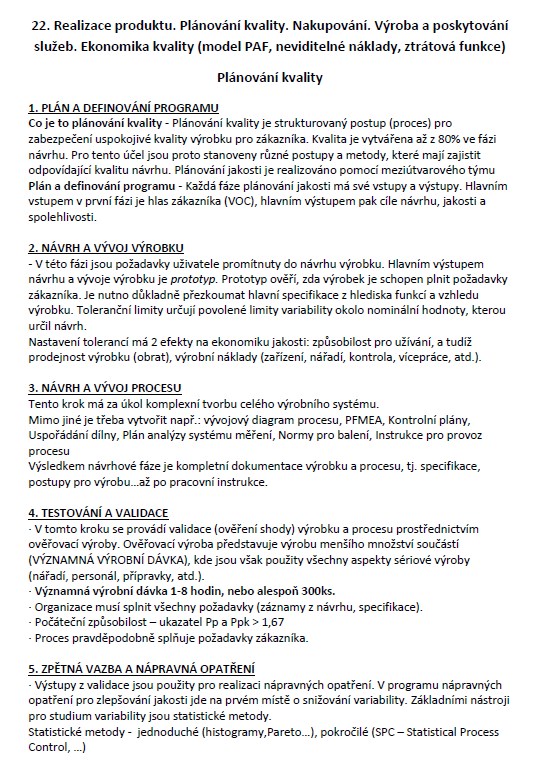 22. Realizace produktu. Plánování kvality. Nakupování. Výroba a poskytování služeb. Ekonomika kvality (model PAF, neviditelné náklady, ztrátová funkce)

Plánování kvality

1. PLÁN A DEFINOVÁNÍ PROGRAMU
Co je to plánování kvality - Plánování kvality je strukturovaný postup (proces) pro zabezpečení uspokojivé kvality výrobku pro zákazníka. Kvalita je vytvářena až z 80% ve fázi návrhu. Pro tento účel jsou proto stanoveny různé postupy a metody, které mají zajistit odpovídající kvalitu návrhu. Plánování jakosti je realizováno pomocí meziútvarového týmu
Plán a definování programu - Každá fáze plánování jakosti má své vstupy a výstupy. Hlavním vstupem v první fázi je hlas zákazníka (VOC), hlavním výstupem pak cíle návrhu, jakosti a spolehlivosti.

2. NÁVRH A VÝVOJ VÝROBKU
- V této fázi jsou požadavky uživatele promítnuty do návrhu výrobku. Hlavním výstupem návrhu a vývoje výrobku je prototyp. Prototyp ověří, zda výrobek je schopen plnit požadavky zákazníka. Je nutno důkladně přezkoumat hlavní specifikace z hlediska funkcí a vzhledu výrobku. Toleranční limity určují povolené limity variability okolo nominální hodnoty, kterou určil návrh.
Nastavení tolerancí má 2 efekty na ekonomiku jakosti: způsobilost pro užívání, a tudíž prodejnost výrobku (obrat), výrobní náklady (zařízení, nářadí, kontrola, vícepráce, atd.).

3. NÁVRH A VÝVOJ PROCESU
Tento krok má za úkol komplexní tvorbu celého výrobního systému.
Mimo jiné je třeba vytvořit např.: vývojový diagram procesu, PFMEA, Kontrolní plány, Uspořádání dílny, Plán analýzy systému měření, Normy pro balení, Instrukce pro provoz procesu
Výsledkem návrhové fáze je kompletní dokumentace výrobku a procesu, tj. specifikace, postupy pro výrobu…až po pracovní instrukce.

4. TESTOVÁNÍ A VALIDACE
· V tomto kroku se provádí validace (ověření shody) výrobku a procesu prostřednictvím ověřovací výroby. Ověřovací výroba představuje výrobu menšího množství součástí (VÝZNAMNÁ VÝROBNÍ DÁVKA), kde jsou však použity všechny aspekty sériové výroby (nářadí, personál, přípravky, atd.).
· Významná výrobní dávka 1-8 hodin, nebo alespoň 300ks.
· Organizace musí splnit všechny požadavky (záznamy z návrhu, specifikace).
· Počáteční způsobilost – ukazatel Pp a Ppk > 1,67
· Proces pravděpodobně splňuje požadavky zákazníka.

5. ZPĚTNÁ VAZBA A NÁPRAVNÁ OPATŘENÍ
· Výstupy z validace jsou použity pro realizaci nápravných opatření. V programu nápravných opatření pro zlepšování jakosti jde na prvém místě o snižování variability. Základními nástroji pro studium variability jsou statistické metody.
Statistické metody - jednoduché (histogramy,Pareto…), pokročilé (SPC – Statistical Process Control, …)